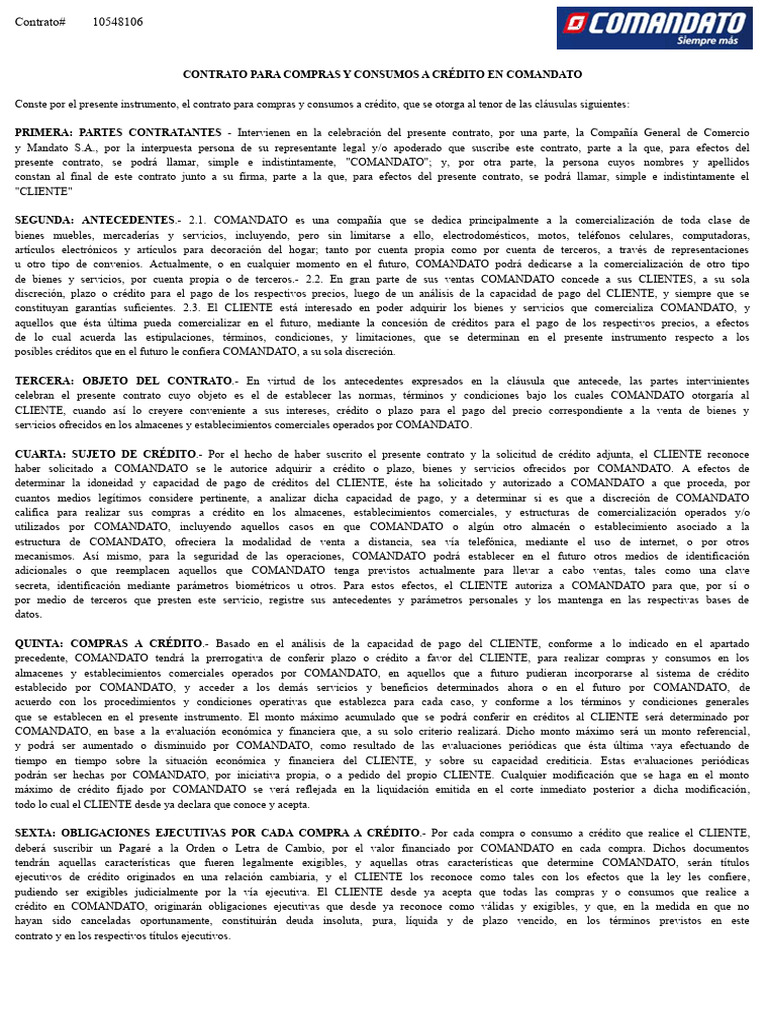 Contrato# 10548106

COMANDATO
Siempre más

CONTRATO PARA COMPRAS Y CONSUMOS A CRÉDITO EN COMANDATO

Conste por el presente instrumento, el contrato para compras y consumos a crédito, que se otorga al tenor de las cláusulas siguientes:

PRIMERA: PARTES CONTRATANTES - Intervienen en la celebración del presente contrato, por una parte, la Compañía General de Comercio y Mandato S.A., por la interpuesta persona de su representante legal y/o apoderado que suscribe este contrato, parte a la que, para efectos del presente contrato, se podrá llamar, simple e indistintamente, "COMANDATO"; y, por otra parte, la persona cuyos nombres y apellidos constan al final de este contrato junto a su firma, parte a la que, para efectos del presente contrato, se podrá llamar, simple e indistintamente el "CLIENTE"

SEGUNDA: ANTECEDENTES.- 2.1. COMANDATO es una compañía que se dedica principalmente a la comercialización de toda clase de bienes muebles, mercaderías y servicios, incluyendo, pero sin limitarse a ello, electrodomésticos, motos, teléfonos celulares, computadoras, artículos electrónicos y artículos para decoración del hogar; tanto por cuenta propia como por cuenta de terceros, a través de representaciones u otro tipo de convenios. Actualmente, o en cualquier momento en el futuro, COMANDATO podrá dedicarse a la comercialización de otro tipo de bienes y servicios, por cuenta propia o de terceros.- 2.2. En gran parte de sus ventas COMANDATO concede a sus CLIENTES, a su sola discreción, plazo o crédito para el pago de los respectivos precios, luego de un análisis de la capacidad de pago del CLIENTE, y siempre que se constituyan garantías suficientes. 2.3. El CLIENTE está interesado en poder adquirir los bienes y servicios que comercializa COMANDATO, y aquellos que ésta última pueda comercializar en el futuro, mediante la concesión de créditos para el pago de los respectivos precios, a efectos de lo cual acuerda las estipulaciones, términos, condiciones, y limitaciones, que se determinan en el presente instrumento respecto a los posibles créditos que en el futuro le confiera COMANDATO, a su sola discreción.

TERCERA: OBJETO DEL CONTRATO.- En virtud de los antecedentes expresados en la cláusula que antecede, las partes intervinientes celebran el presente contrato cuyo objeto es el de establecer las normas, términos y condiciones bajo los cuales COMANDATO otorgaría al CLIENTE, cuando así lo creyere conveniente a sus intereses, crédito o plazo para el pago del precio correspondiente a la venta de bienes y servicios ofrecidos en los almacenes y establecimientos comerciales operados por COMANDATO.

CUARTA: SUJETO DE CRÉDITO.- Por el hecho de haber suscrito el presente contrato y la solicitud de crédito adjunta, el CLIENTE reconoce haber solicitado a COMANDATO se le autorice adquirir a crédito o plazo, bienes y servicios ofrecidos por COMANDATO. A efectos de determinar la idoneidad y capacidad de pago de créditos del CLIENTE, éste ha solicitado y autorizado a COMANDATO a que proceda, por cuantos medios legítimos considere pertinente, a analizar dicha capacidad de pago, y a determinar si es que a discreción de COMANDATO califica para realizar sus compras a crédito en los almacenes, establecimientos comerciales, y estructuras de comercialización operados y/o utilizados por COMANDATO, incluyendo aquellos casos en que COMANDATO o algún otro almacén o establecimiento asociado a la estructura de COMANDATO, ofreciera la modalidad de venta a distancia, sea vía telefónica, mediante el uso de internet, o por otros mecanismos. Así mismo, para la seguridad de las operaciones, COMANDATO podrá establecer en el futuro otros medios de identificación adicionales o que reemplacen aquellos que COMANDATO tenga previstos actualmente para llevar a cabo ventas, tales como una clave secreta, identificación mediante parámetros biométricos u otros. Para estos efectos, el CLIENTE autoriza a COMANDATO para que, por sí o por medio de terceros que presten este servicio, registre sus antecedentes y parámetros personales y los mantenga en las respectivas bases de datos.

QUINTA: COMPRAS A CRÉDITO.- Basado en el análisis de la capacidad de pago del CLIENTE, conforme a lo indicado en el apartado precedente, COMANDATO tendrá la prerrogativa de conferir plazo o crédito a favor del CLIENTE, para realizar compras y consumos en los almacenes y establecimientos comerciales operados por COMANDATO, en aquellos que a futuro pudieran incorporarse al sistema de crédito establecido por COMANDATO, y acceder a los demás servicios y beneficios determinados ahora o en el futuro por COMANDATO, de acuerdo con los procedimientos y condiciones operativas que establezca para cada caso, y conforme a los términos y condiciones generales que se establecen en el presente instrumento. El monto máximo acumulado que se podrá conferir en créditos al CLIENTE será determinado por COMANDATO, en base a la evaluación económica y financiera que, a su solo criterio realizará. Dicho monto máximo será un monto referencial, y podrá ser aumentado o disminuido por COMANDATO, como resultado de las evaluaciones periódicas que ésta última vaya efectuando de tiempo en tiempo sobre la situación económica y financiera del CLIENTE, y sobre su capacidad crediticia. Estas evaluaciones periódicas podrán ser hechas por COMANDATO, por iniciativa propia, o a pedido del propio CLIENTE. Cualquier modificación que se haga en el monto máximo de crédito fijado por COMANDATO se verá reflejada en la liquidación emitida en el corte inmediato posterior a dicha modificación, todo lo cual el CLIENTE desde ya declara que conoce y acepta.

SEXTA: OBLIGACIONES EJECUTIVAS POR CADA COMPRA A CRÉDITO.- Por cada compra o consumo a crédito que realice el CLIENTE, deberá suscribir un Pagaré a la Orden o Letra de Cambio, por el valor financiado por COMANDATO en cada compra. Dichos documentos tendrán aquellas características que fueren legalmente exigibles, y aquellas otras características que determine COMANDATO, serán títulos ejecutivos de crédito originados en una relación cambiaria, y el CLIENTE los reconoce como tales con los efectos que la ley les confiere, pudiendo ser exigibles judicialmente por la vía ejecutiva. El CLIENTE desde ya acepta que todas las compras y o consumos que realice a crédito en COMANDATO, originarán obligaciones ejecutivas que desde ya reconoce como válidas y exigibles, y que, en la medida en que no hayan sido canceladas oportunamente, constituirán deuda insoluta, pura, líquida y de plazo vencido, en los términos previstos en este contrato y en los respectivos títulos ejecutivos.